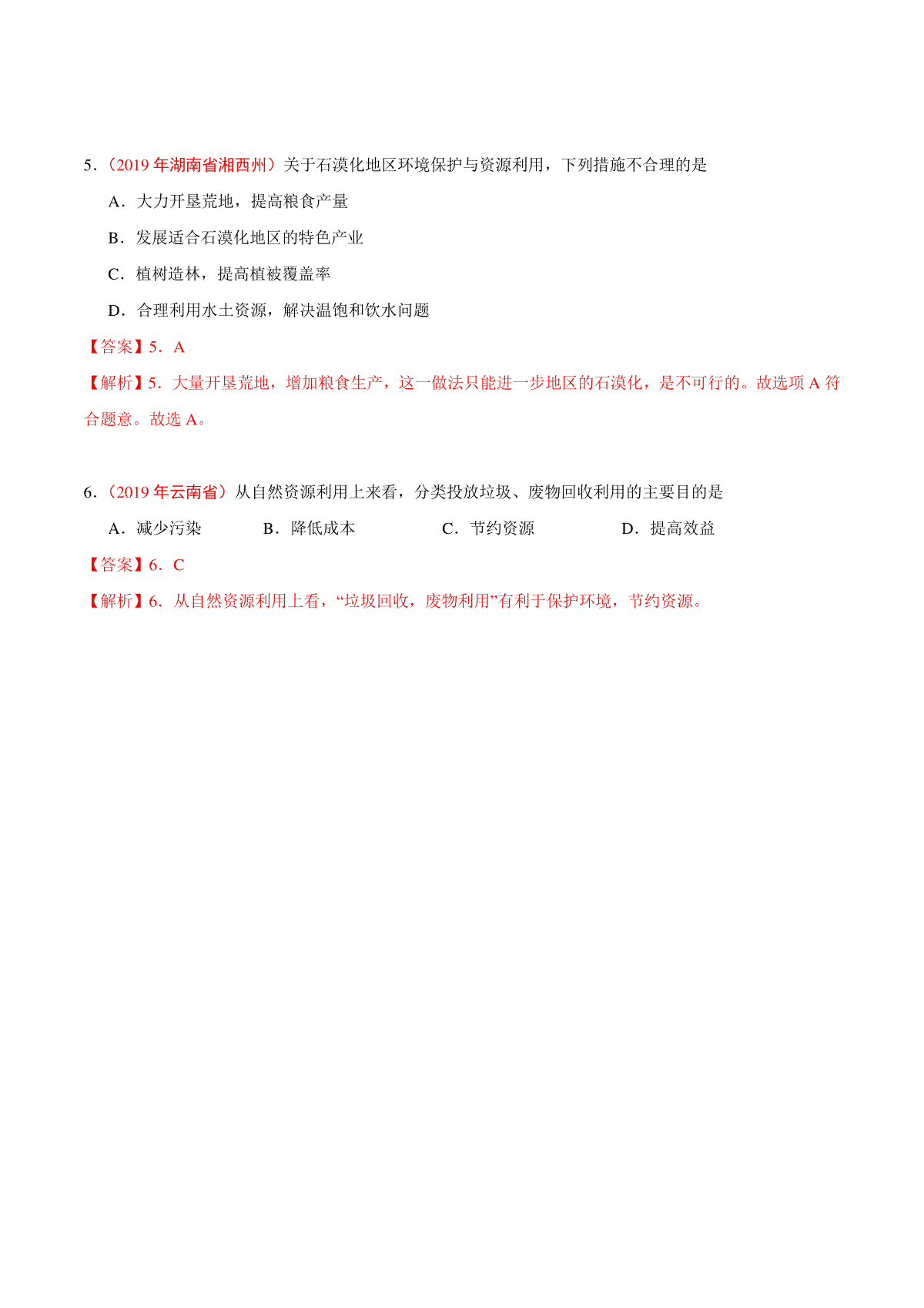 5．（2019 年湖南省湘西州）关于石漠化地区环境保护与资源利用，下列措施不合理的是

A．大力开垦荒地，提高粮食产量

B．发展适合石漠化地区的特色产业

C．植树造林，提高植被覆盖率

D．合理利用水土资源，解决温饱和饮水问题

【答案】5．A

【解析】5．大量开垦荒地，增加粮食生产，这一做法只能进一步地区的石漠化，是不可行的。故选项 A 符合题意。故选 A。

6．（2019 年云南省）从自然资源利用上来看，分类投放垃圾、废物回收利用的主要目的是

A．减少污染　　B．降低成本　　C．节约资源　　D．提高效益

【答案】6．C

【解析】6．从自然资源利用上看，“垃圾回收，废物利用”有利于保护环境，节约资源。